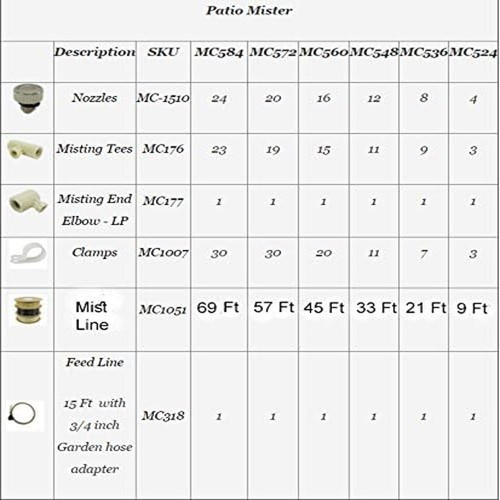 Patio Mister

| | Description | SKU | MC584 | MC572 | MC560 | MC548 | MC536 | MC524 |
|---|---|---|---|---|---|---|---|---|
| | Nozzles | MC-1510 | 24 | 20 | 16 | 12 | 8 | 4 |
| | Misting Tees | MC176 | 23 | 19 | 15 | 11 | 9 | 3 |
| | Misting End Elbow - LP | MC177 | 1 | 1 | 1 | 1 | 1 | 1 |
| | Clamps | MC1007 | 30 | 30 | 20 | 11 | 7 | 3 |
| | Mist Line | MC1051 | 69 Ft | 57 Ft | 45 Ft | 33 Ft | 21 Ft | 9 Ft |
| | Feed Line 15 Ft with 3/4 inch Garden hose adapter | MC318 | 1 | 1 | 1 | 1 | 1 | 1 |